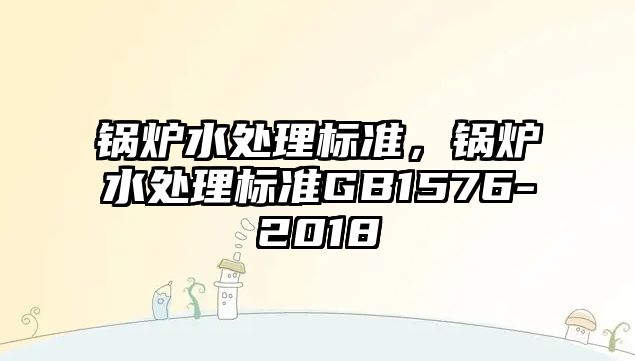 锅炉水处理标准，锅炉水处理标准GB1576-2018